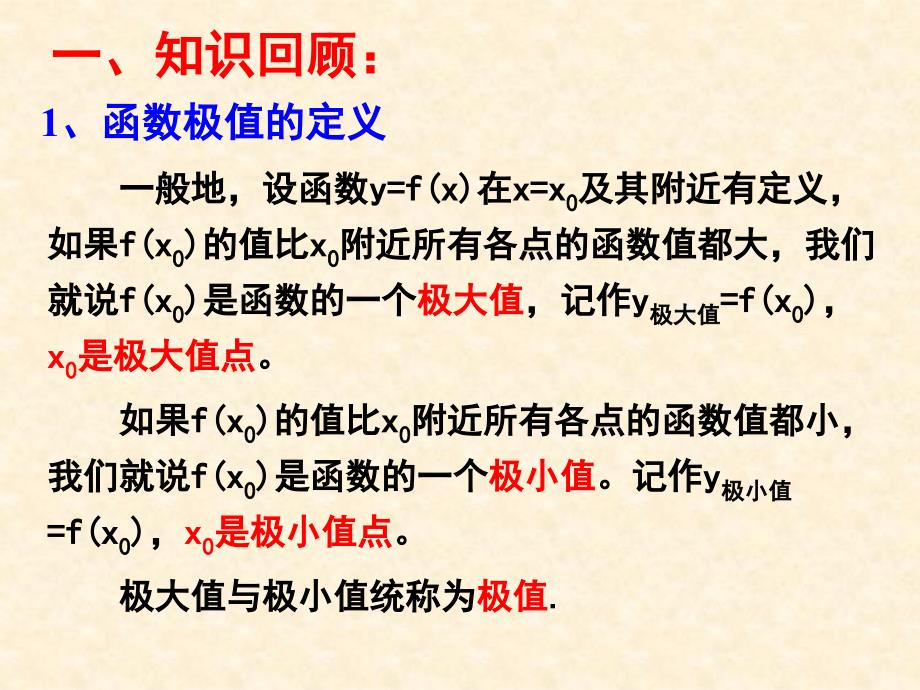 一、知识回顾：

1、函数极值的定义

一般地，设函数$y=f(x)$在$x=x_0$及其附近有定义，如果$f(x_0)$的值比$x_0$附近所有各点的函数值都大，我们就说$f(x_0)$是函数的一个极大值，记作$y_{极大值}=f(x_0)$，$x_0$是极大值点。

如果$f(x_0)$的值比$x_0$附近所有各点的函数值都小，我们就说$f(x_0)$是函数的一个极小值。记作$y_{极小值}=f(x_0)$，$x_0$是极小值点。

极大值与极小值统称为极值.